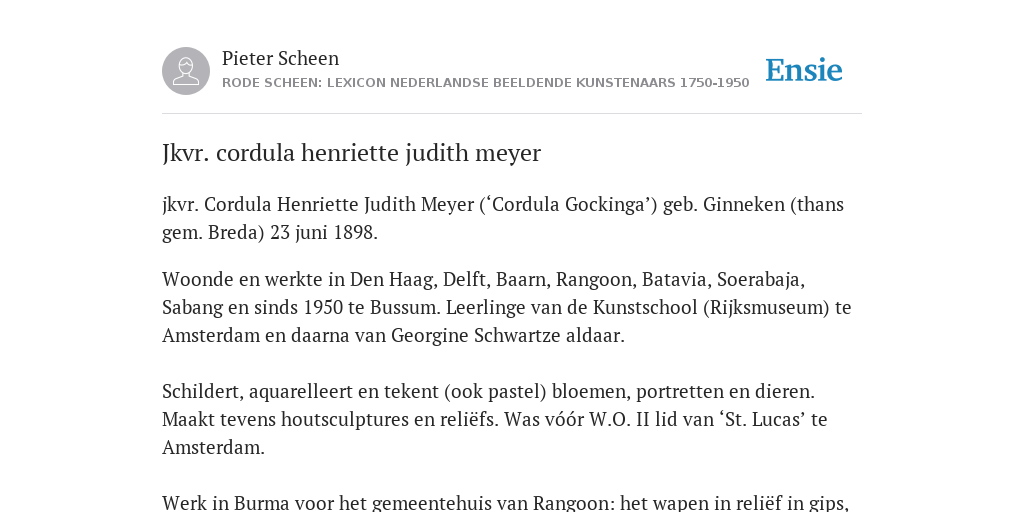 Pieter Scheen
RODE SCHEEN: LEXICON NEDERLANDSE BEELDENDE KUNSTENAARS 1750-1950

Ensie

Jkvr. cordula henriette judith meyer

jkvr. Cordula Henriette Judith Meyer (‘Cordula Gockinga’) geb. Ginneken (thans gem. Breda) 23 juni 1898.

Woonde en werkte in Den Haag, Delft, Baarn, Rangoon, Batavia, Soerabaja, Sabang en sinds 1950 te Bussum. Leerlinge van de Kunstschool (Rijksmuseum) te Amsterdam en daarna van Georgine Schwartze aldaar.

Schildert, aquarelleert en tekent (ook pastel) bloemen, portretten en dieren. Maakt tevens houtsculptures en reliëfs. Was vóór W.O. II lid van ‘St. Lucas’ te Amsterdam.

Werk in Burma voor het gemeentehuis van Rangoon: het wapen in reliëf in gips,